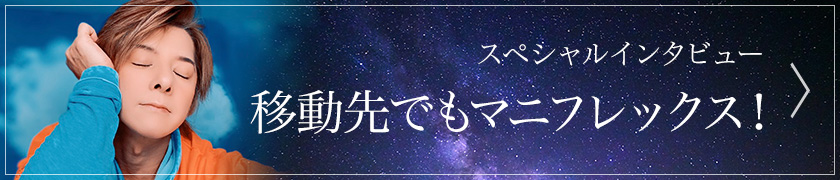 スペシャルインタビュー
移動先でもマニフレックス！